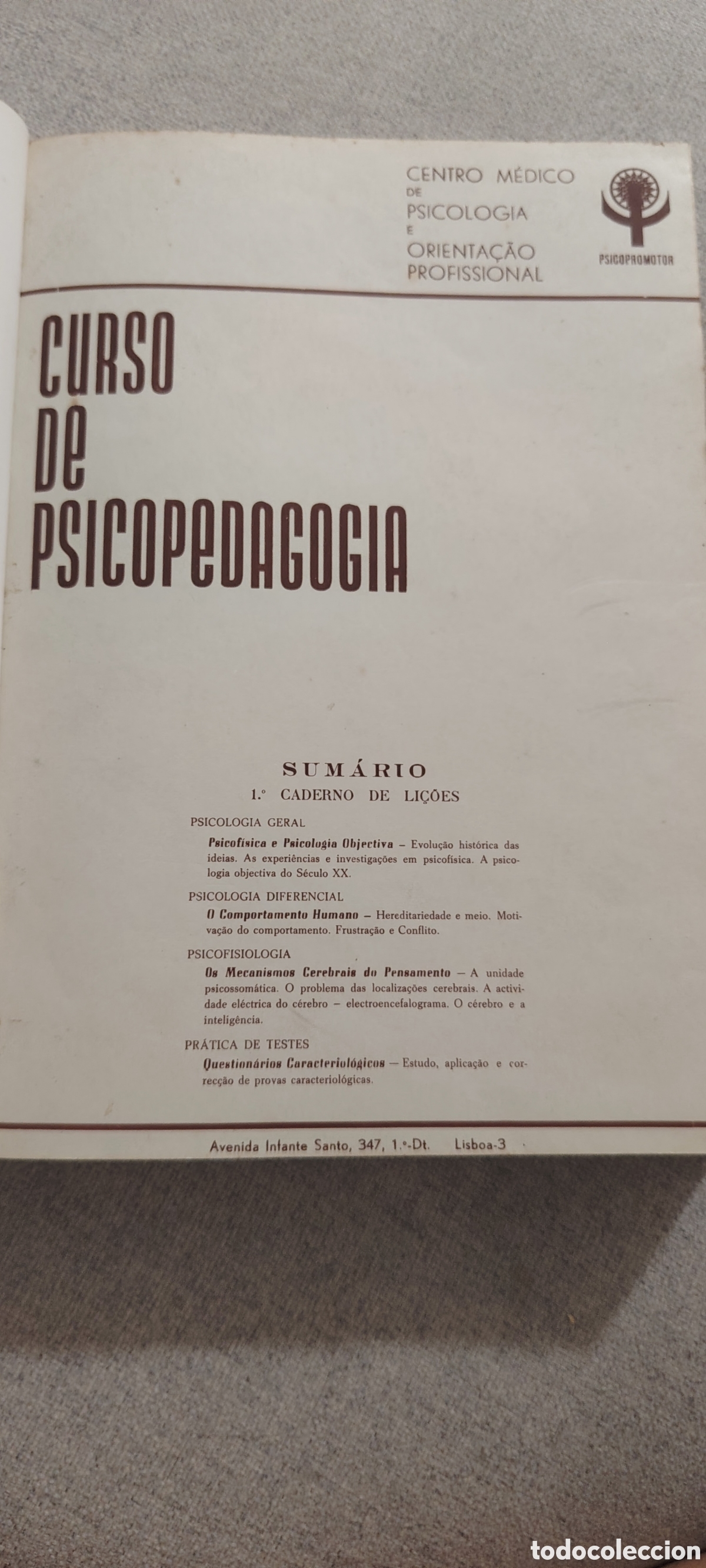 CENTRO MÉDICO
DE
PSICOLOGIA
E
ORIENTAÇÃO
PROFISSIONAL

PSICOPROMOTOR

CURSO
DE
PSICOPEDAGOGIA

SUMÁRIO
1.º CADERNO DE LIÇÕES

PSICOLOGIA GERAL

Psicofísica e Psicologia Objectiva – Evolução histórica das ideias. As experiências e investigações em psicofísica. A psicologia objectiva do Século XX.

PSICOLOGIA DIFERENCIAL

O Comportamento Humano – Hereditariedade e meio. Motivação do comportamento. Frustração e Conflito.

PSICOFISIOLOGIA

Os Mecanismos Cerebrais do Pensamento – A unidade psicossomática. O problema das localizações cerebrais. A actividade eléctrica do cérebro – electroencefalograma. O cérebro e a inteligência.

PRÁTICA DE TESTES

Questionários Caracteriológicos – Estudo, aplicação e correcção de provas caracteriológicas.

Avenida Infante Santo, 347, 1.º-Dt. Lisboa-3

todocoleccion